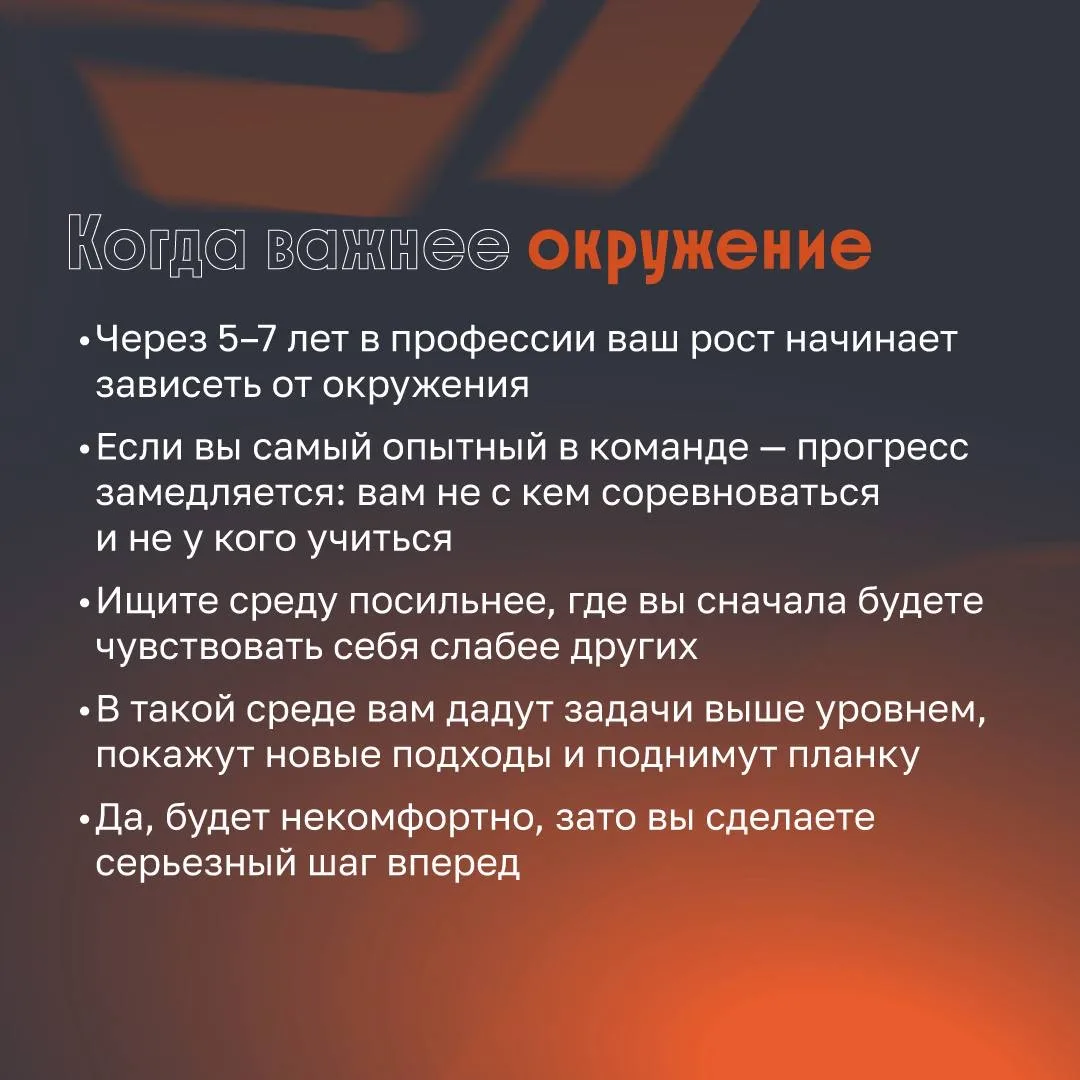 Когда важнее окружение

• Через 5–7 лет в профессии ваш рост начинает зависеть от окружения

• Если вы самый опытный в команде — прогресс замедляется: вам не с кем соревноваться и не у кого учиться

• Ищите среду посильнее, где вы сначала будете чувствовать себя слабее других

• В такой среде вам дадут задачи выше уровнем, покажут новые подходы и поднимут планку

• Да, будет некомфортно, зато вы сделаете серьезный шаг вперед